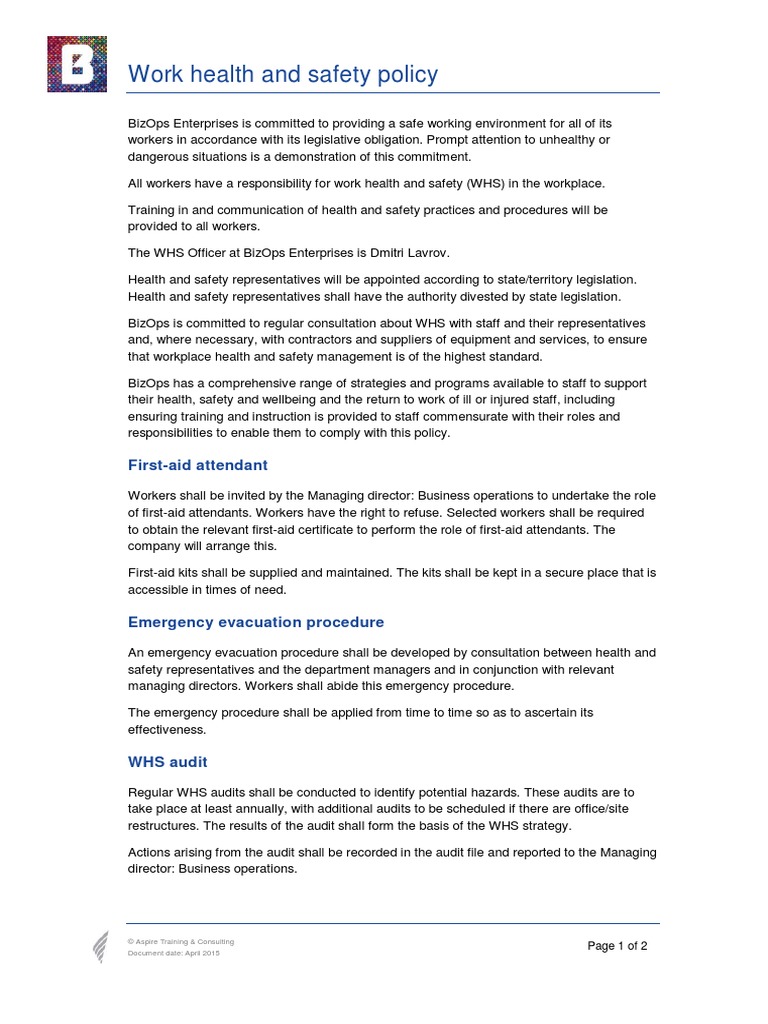 B

Work health and safety policy

BizOps Enterprises is committed to providing a safe working environment for all of its workers in accordance with its legislative obligation. Prompt attention to unhealthy or dangerous situations is a demonstration of this commitment.

All workers have a responsibility for work health and safety (WHS) in the workplace.

Training in and communication of health and safety practices and procedures will be provided to all workers.

The WHS Officer at BizOps Enterprises is Dmitri Lavrov.

Health and safety representatives will be appointed according to state/territory legislation. Health and safety representatives shall have the authority divested by state legislation.

BizOps is committed to regular consultation about WHS with staff and their representatives and, where necessary, with contractors and suppliers of equipment and services, to ensure that workplace health and safety management is of the highest standard.

BizOps has a comprehensive range of strategies and programs available to staff to support their health, safety and wellbeing and the return to work of ill or injured staff, including ensuring training and instruction is provided to staff commensurate with their roles and responsibilities to enable them to comply with this policy.

First-aid attendant

Workers shall be invited by the Managing director: Business operations to undertake the role of first-aid attendants. Workers have the right to refuse. Selected workers shall be required to obtain the relevant first-aid certificate to perform the role of first-aid attendants. The company will arrange this.

First-aid kits shall be supplied and maintained. The kits shall be kept in a secure place that is accessible in times of need.

Emergency evacuation procedure

An emergency evacuation procedure shall be developed by consultation between health and safety representatives and the department managers and in conjunction with relevant managing directors. Workers shall abide this emergency procedure.

The emergency procedure shall be applied from time to time so as to ascertain its effectiveness.

WHS audit

Regular WHS audits shall be conducted to identify potential hazards. These audits are to take place at least annually, with additional audits to be scheduled if there are office/site restructures. The results of the audit shall form the basis of the WHS strategy.

Actions arising from the audit shall be recorded in the audit file and reported to the Managing director: Business operations.

© Aspire Training & Consulting
Document date: April 2015

Page 1 of 2